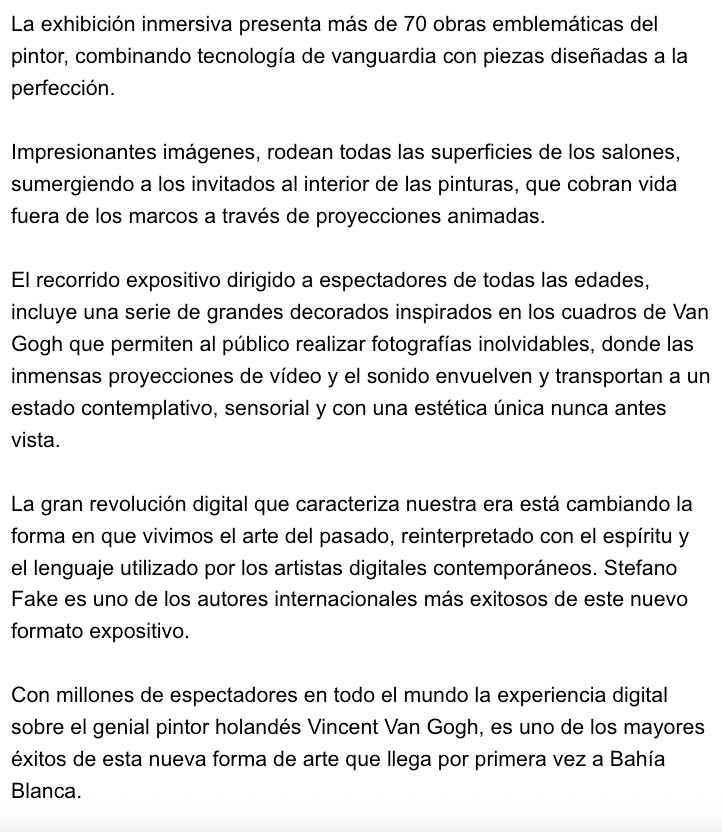 La exhibición inmersiva presenta más de 70 obras emblemáticas del pintor, combinando tecnología de vanguardia con piezas diseñadas a la perfección.

Impresionantes imágenes, rodean todas las superficies de los salones, sumergiendo a los invitados al interior de las pinturas, que cobran vida fuera de los marcos a través de proyecciones animadas.

El recorrido expositivo dirigido a espectadores de todas las edades, incluye una serie de grandes decorados inspirados en los cuadros de Van Gogh que permiten al público realizar fotografías inolvidables, donde las inmensas proyecciones de vídeo y el sonido envuelven y transportan a un estado contemplativo, sensorial y con una estética única nunca antes vista.

La gran revolución digital que caracteriza nuestra era está cambiando la forma en que vivimos el arte del pasado, reinterpretado con el espíritu y el lenguaje utilizado por los artistas digitales contemporáneos. Stefano Fake es uno de los autores internacionales más exitosos de este nuevo formato expositivo.

Con millones de espectadores en todo el mundo la experiencia digital sobre el genial pintor holandés Vincent Van Gogh, es uno de los mayores éxitos de esta nueva forma de arte que llega por primera vez a Bahía Blanca.